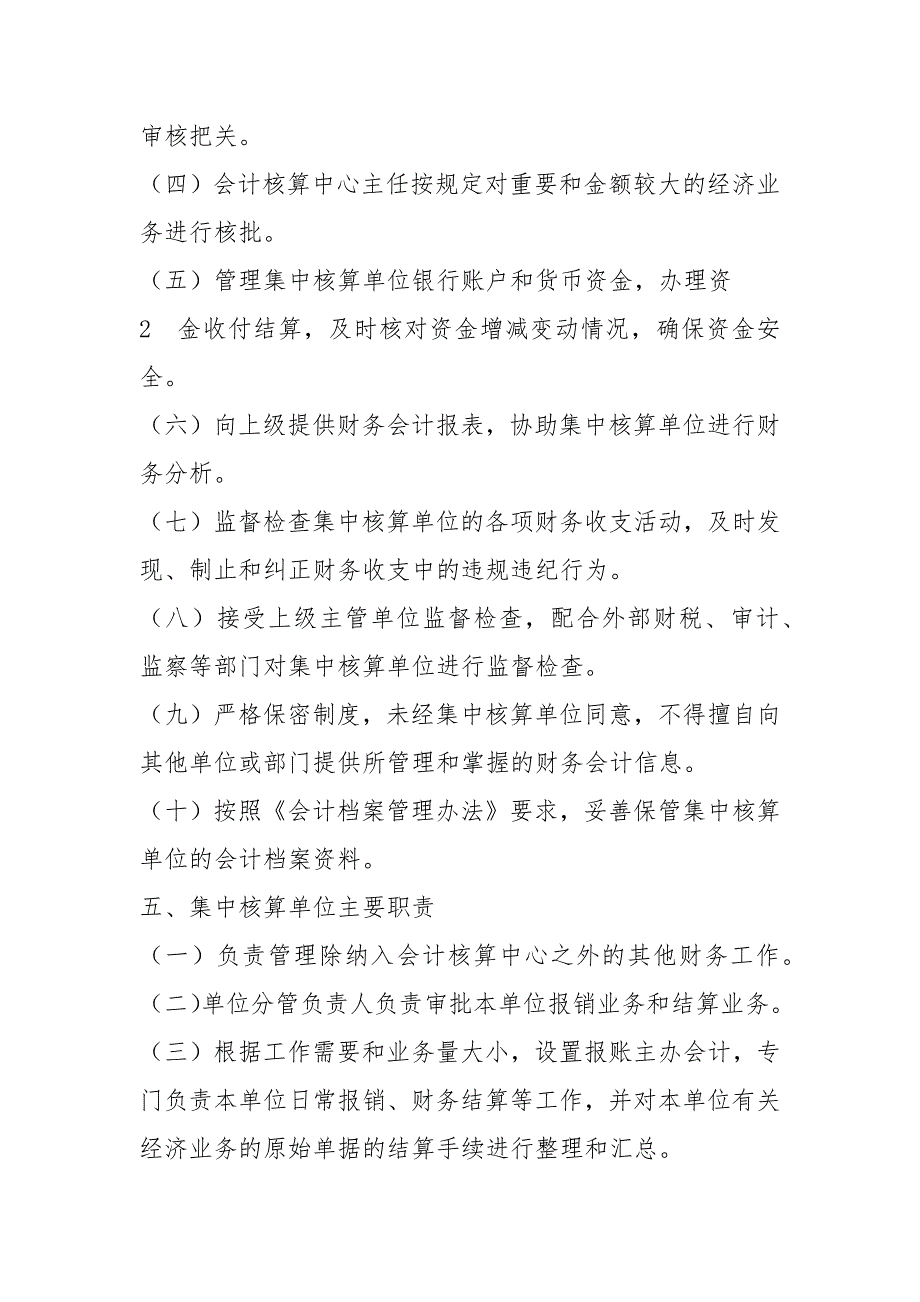 审核把关。

（四）会计核算中心主任按规定对重要和金额较大的经济业务进行核批。

（五）管理集中核算单位银行账户和货币资金，办理资

2　金收付结算，及时核对资金增减变动情况，确保资金安全。

（六）向上级提供财务会计报表，协助集中核算单位进行财务分析。

（七）监督检查集中核算单位的各项财务收支活动，及时发现、制止和纠正财务收支中的违规违纪行为。

（八）接受上级主管单位监督检查，配合外部财税、审计、监察等部门对集中核算单位进行监督检查。

（九）严格保密制度，未经集中核算单位同意，不得擅自向其他单位或部门提供所管理和掌握的财务会计信息。

（十）按照《会计档案管理办法》要求，妥善保管集中核算单位的会计档案资料。

五、集中核算单位主要职责

（一）负责管理除纳入会计核算中心之外的其他财务工作。

（二)单位分管负责人负责审批本单位报销业务和结算业务。

（三）根据工作需要和业务量大小，设置报账主办会计，专门负责本单位日常报销、财务结算等工作，并对本单位有关经济业务的原始单据的结算手续进行整理和汇总。